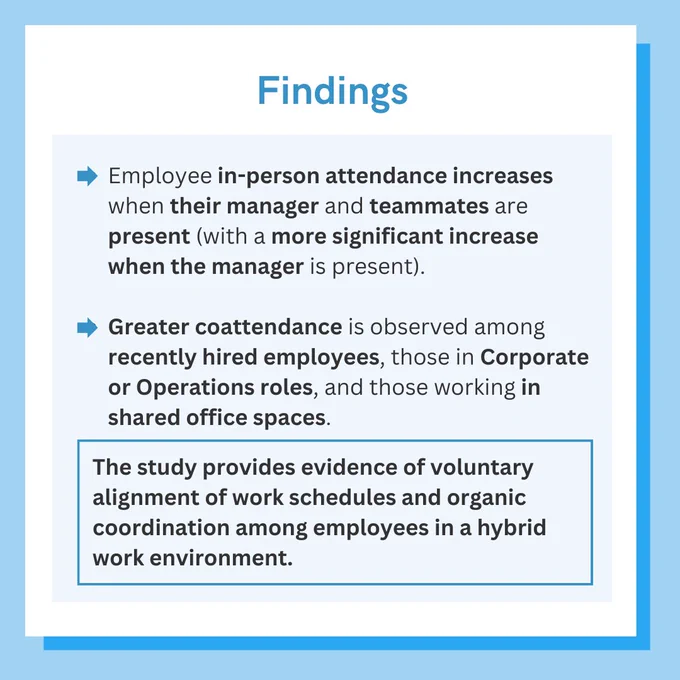 Findings

Employee in-person attendance increases when their manager and teammates are present (with a more significant increase when the manager is present).

Greater coattendance is observed among recently hired employees, those in Corporate or Operations roles, and those working in shared office spaces.

The study provides evidence of voluntary alignment of work schedules and organic coordination among employees in a hybrid work environment.